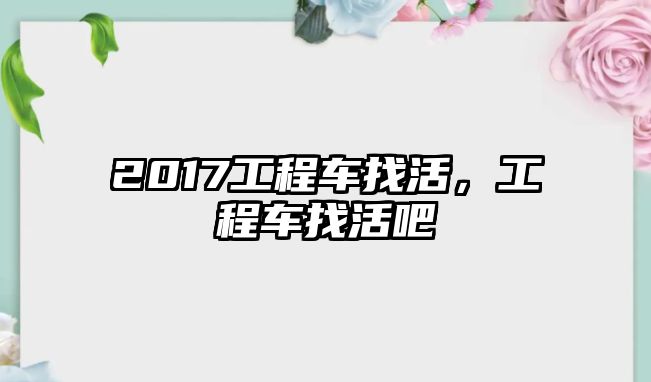 2017工程车找活，工程车找活吧